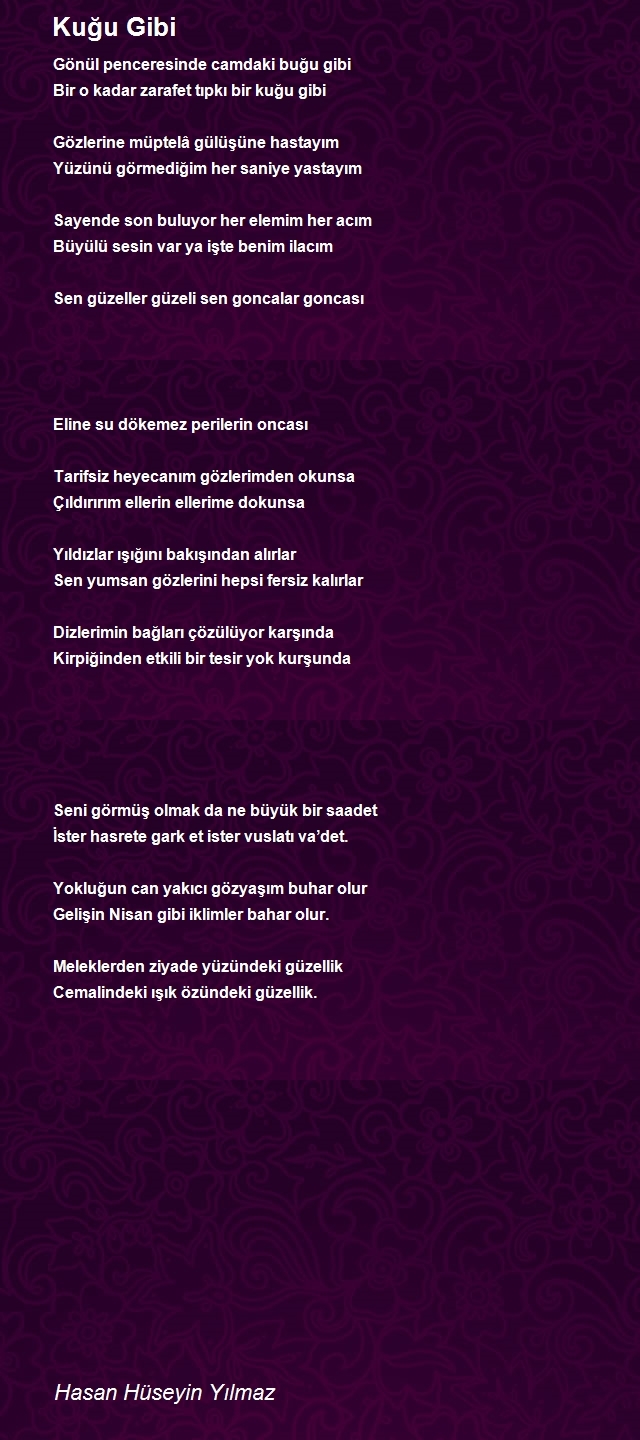 Kuğu Gibi

Gönül penceresinde camdaki buğu gibi
Bir o kadar zarafet tıpkı bir kuğu gibi

Gözlerine müptelâ gülüşüne hastayım
Yüzünü görmediğim her saniye yastayım

Sayende son buluyor her elemim her acım
Büyülü sesin var ya işte benim ilacım

Sen güzeller güzeli sen goncalar goncası

Eline su dökemez perilerin oncası

Tarifsiz heyecanım gözlerimden okunsa
Çıldırırım ellerin ellerime dokunsa

Yıldızlar ışığını bakışından alırlar
Sen yumsan gözlerini hepsi fersiz kalırlar

Dizlerimin bağları çözülüyor karşında
Kirpiğinden etkili bir tesir yok kurşunda

Seni görmüş olmak da ne büyük bir saadet
İster hasrete gark et ister vuslatı va'det.

Yokluğun can yakıcı gözyaşım buhar olur
Gelişin Nisan gibi iklimler bahar olur.

Meleklerden ziyade yüzündeki güzellik
Cemalindeki ışık özündeki güzellik.

Hasan Hüseyin Yılmaz